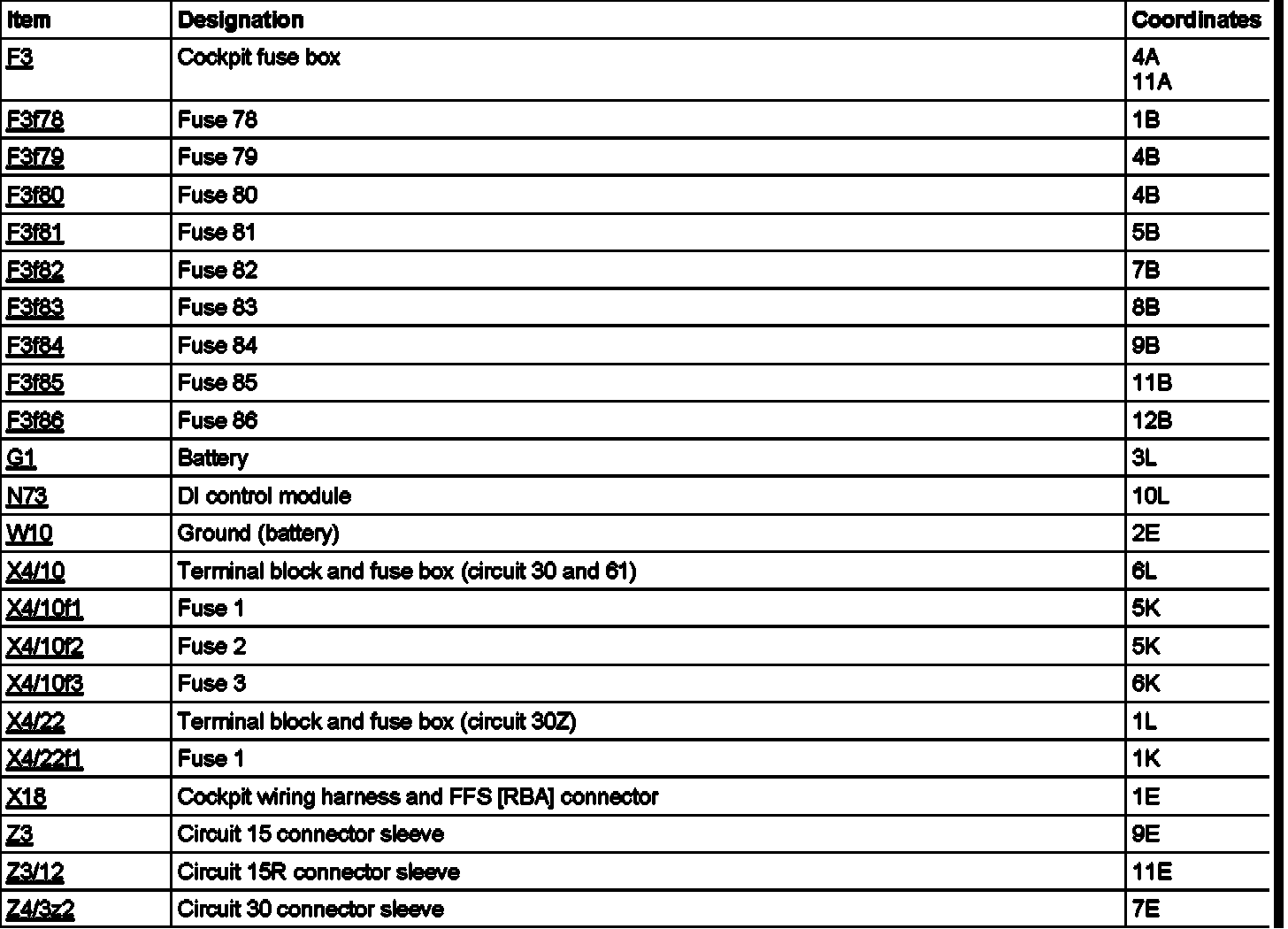 | Item | Designation | Coordinates |
|---|---|---|
| F3 | Cockpit fuse box | 4A 11A |
| F3f78 | Fuse 78 | 1B |
| F3f79 | Fuse 79 | 4B |
| F3f80 | Fuse 80 | 4B |
| F3f81 | Fuse 81 | 5B |
| F3f82 | Fuse 82 | 7B |
| F3f83 | Fuse 83 | 8B |
| F3f84 | Fuse 84 | 9B |
| F3f85 | Fuse 85 | 11B |
| F3f86 | Fuse 86 | 12B |
| G1 | Battery | 3L |
| N73 | DI control module | 10L |
| W10 | Ground (battery) | 2E |
| X4/10 | Terminal block and fuse box (circuit 30 and 61) | 6L |
| X4/10f1 | Fuse 1 | 5K |
| X4/10f2 | Fuse 2 | 5K |
| X4/10f3 | Fuse 3 | 6K |
| X4/22 | Terminal block and fuse box (circuit 30Z) | 1L |
| X4/22f1 | Fuse 1 | 1K |
| X18 | Cockpit wiring harness and FFS [RBA] connector | 1E |
| Z3 | Circuit 15 connector sleeve | 9E |
| Z3/12 | Circuit 15R connector sleeve | 11E |
| Z4/3z2 | Circuit 30 connector sleeve | 7E |